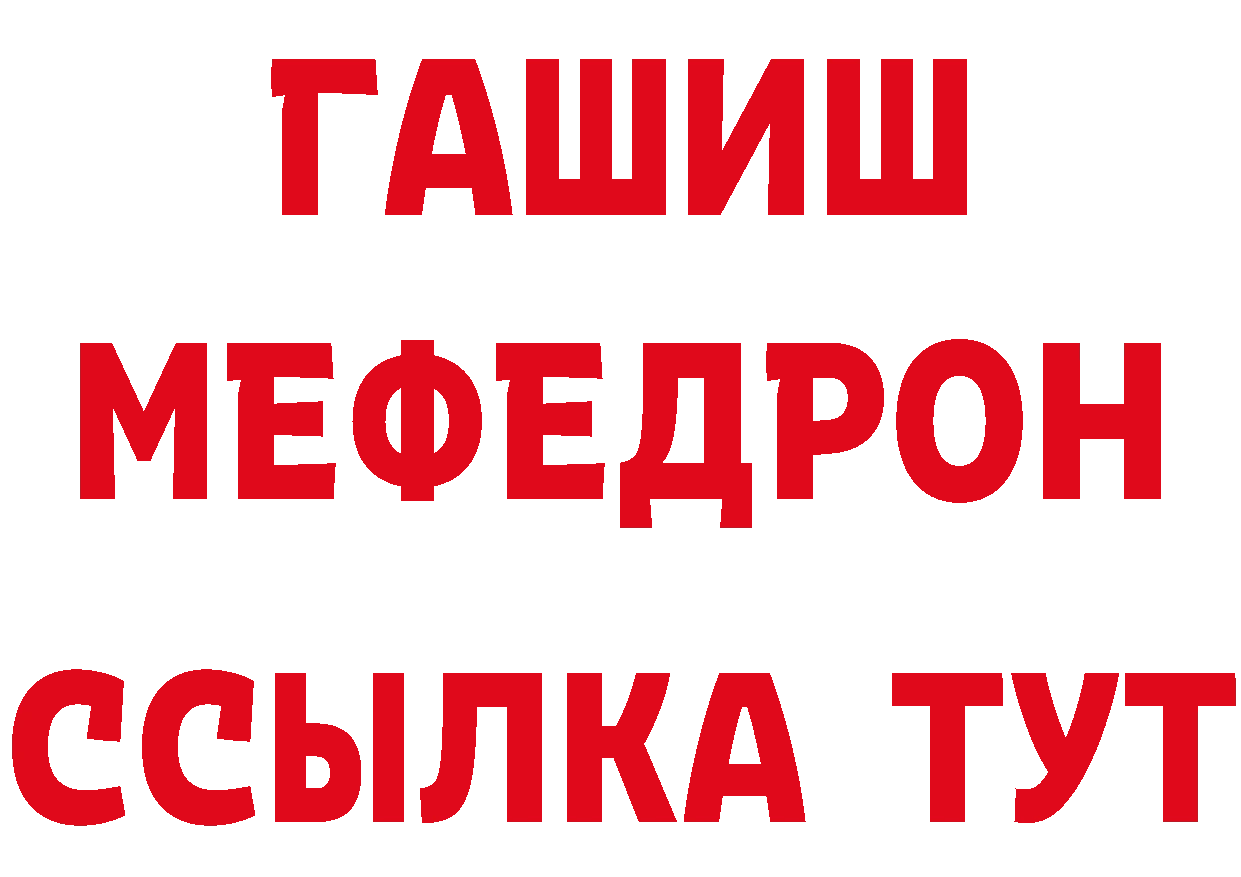 ГАШИШ
МЕФЕДРОН
ССЫЛКА ТУТ